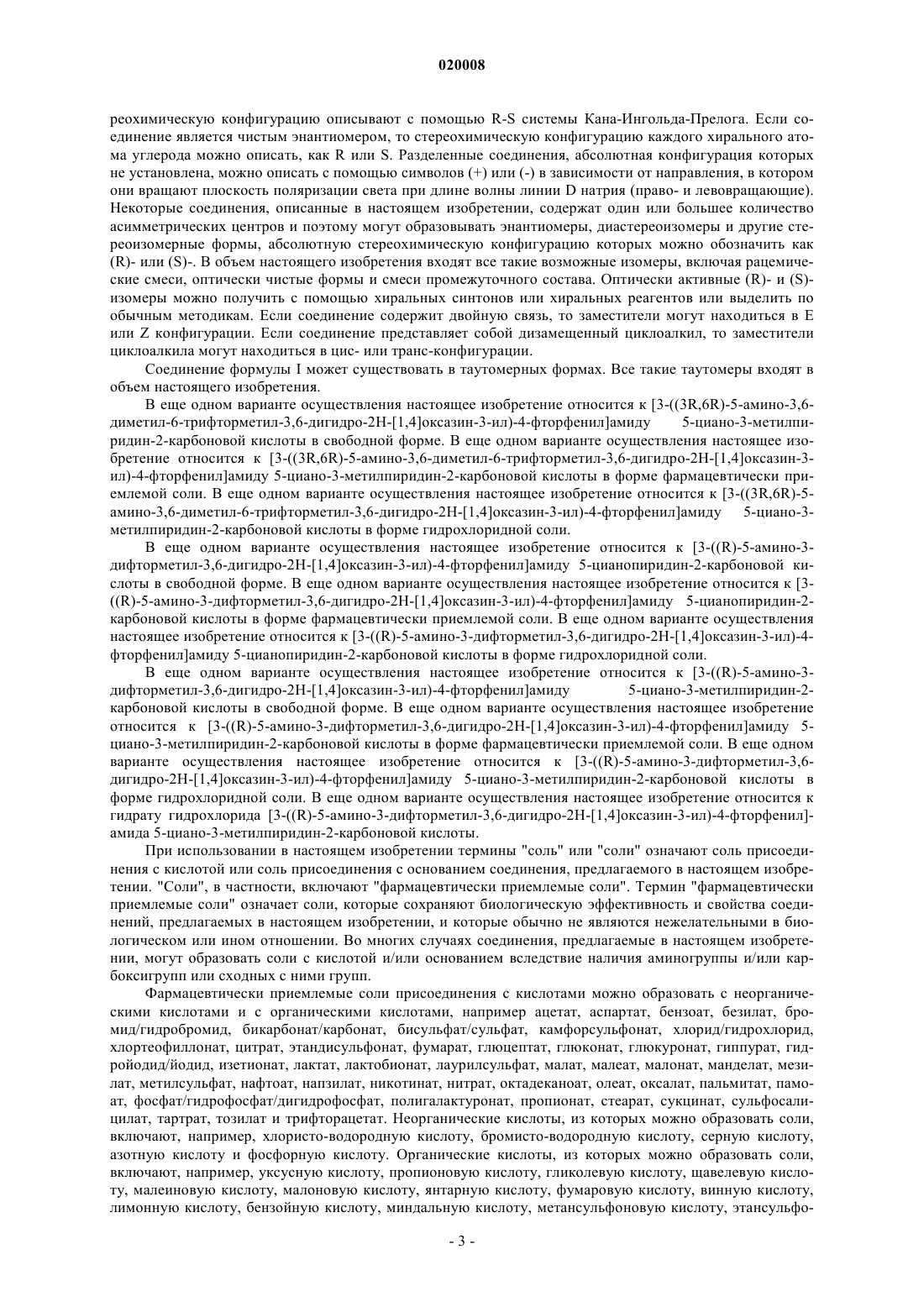 020008

реохимическую конфигурацию описывают с помощью R-S системы Кана-Ингольда-Прелога. Если соединение является чистым энантиомером, то стереохимическую конфигурацию каждого хирального атома углерода можно описать, как R или S. Разделенные соединения, абсолютная конфигурация которых не установлена, можно описать с помощью символов (+) или (-) в зависимости от направления, в котором они вращают плоскость поляризации света при длине волны линии D натрия (право- и левовращающие). Некоторые соединения, описанные в настоящем изобретении, содержат один или большее количество асимметрических центров и поэтому могут образовывать энантиомеры, диастереоизомеры и другие стереоизомерные формы, абсолютную стереохимическую конфигурацию которых можно обозначить как (R)- или (S)-. В объем настоящего изобретения входят все такие возможные изомеры, включая рацемические смеси, оптически чистые формы и смеси промежуточного состава. Оптически активные (R)- и (S)-изомеры можно получить с помощью хиральных синтонов или хиральных реагентов или выделить по обычным методикам. Если соединение содержит двойную связь, то заместители могут находиться в E или Z конфигурации. Если соединение представляет собой дизамещенный циклоалкил, то заместители циклоалкила могут находиться в цис- или транс-конфигурации.

Соединение формулы I может существовать в таутомерных формах. Все такие таутомеры входят в объем настоящего изобретения.

В еще одном варианте осуществления настоящее изобретение относится к [3-((3R,6R)-5-амино-3,6-диметил-6-трифторметил-3,6-дигидро-2H-[1,4]оксазин-3-ил)-4-фторфенил]амиду 5-циано-3-метилпиридин-2-карбоновой кислоты в свободной форме. В еще одном варианте осуществления настоящее изобретение относится к [3-((3R,6R)-5-амино-3,6-диметил-6-трифторметил-3,6-дигидро-2H-[1,4]оксазин-3-ил)-4-фторфенил]амиду 5-циано-3-метилпиридин-2-карбоновой кислоты в форме фармацевтически приемлемой соли. В еще одном варианте осуществления настоящее изобретение относится к [3-((3R,6R)-5-амино-3,6-диметил-6-трифторметил-3,6-дигидро-2H-[1,4]оксазин-3-ил)-4-фторфенил]амиду 5-циано-3-метилпиридин-2-карбоновой кислоты в форме гидрохлоридной соли.

В еще одном варианте осуществления настоящее изобретение относится к [3-((R)-5-амино-3-дифторметил-3,6-дигидро-2H-[1,4]оксазин-3-ил)-4-фторфенил]амиду 5-цианопиридин-2-карбоновой кислоты в свободной форме. В еще одном варианте осуществления настоящее изобретение относится к [3-((R)-5-амино-3-дифторметил-3,6-дигидро-2H-[1,4]оксазин-3-ил)-4-фторфенил]амиду 5-цианопиридин-2-карбоновой кислоты в форме фармацевтически приемлемой соли. В еще одном варианте осуществления настоящее изобретение относится к [3-((R)-5-амино-3-дифторметил-3,6-дигидро-2H-[1,4]оксазин-3-ил)-4-фторфенил]амиду 5-цианопиридин-2-карбоновой кислоты в форме гидрохлоридной соли.

В еще одном варианте осуществления настоящее изобретение относится к [3-((R)-5-амино-3-дифторметил-3,6-дигидро-2H-[1,4]оксазин-3-ил)-4-фторфенил]амиду 5-циано-3-метилпиридин-2-карбоновой кислоты в свободной форме. В еще одном варианте осуществления настоящее изобретение относится к [3-((R)-5-амино-3-дифторметил-3,6-дигидро-2H-[1,4]оксазин-3-ил)-4-фторфенил]амиду 5-циано-3-метилпиридин-2-карбоновой кислоты в форме фармацевтически приемлемой соли. В еще одном варианте осуществления настоящее изобретение относится к [3-((R)-5-амино-3-дифторметил-3,6-дигидро-2H-[1,4]оксазин-3-ил)-4-фторфенил]амиду 5-циано-3-метилпиридин-2-карбоновой кислоты в форме гидрохлоридной соли. В еще одном варианте осуществления настоящее изобретение относится к гидрату гидрохлорида [3-((R)-5-амино-3-дифторметил-3,6-дигидро-2H-[1,4]оксазин-3-ил)-4-фторфенил]-амида 5-циано-3-метилпиридин-2-карбоновой кислоты.

При использовании в настоящем изобретении термины "соль" или "соли" означают соль присоединения с кислотой или соль присоединения с основанием соединения, предлагаемого в настоящем изобретении. "Соли", в частности, включают "фармацевтически приемлемые соли". Термин "фармацевтически приемлемые соли" означает соли, которые сохраняют биологическую эффективность и свойства соединений, предлагаемых в настоящем изобретении, и которые обычно не являются нежелательными в биологическом или ином отношении. Во многих случаях соединения, предлагаемые в настоящем изобретении, могут образовать соли с кислотой и/или основанием вследствие наличия аминогруппы и/или карбоксигрупп или сходных с ними групп.

Фармацевтически приемлемые соли присоединения с кислотами можно образовать с неорганическими кислотами и с органическими кислотами, например ацетат, аспартат, бензоат, безилат, бромид/гидробромид, бикарбонат/карбонат, бисульфат/сульфат, камфорсульфонат, хлорид/гидрохлорид, хлортеофиллонат, цитрат, этандисульфонат, фумарат, глюцептат, глюконат, глюкуронат, гиппурат, гидройодид/йодид, изетионат, лактат, лактобионат, лаурилсульфат, малат, малеат, малонат, манделат, мезилат, метилсульфат, нафтоат, напзилат, никотинат, нитрат, октадеканоат, олеат, оксалат, пальмитат, памоат, фосфат/гидрофосфат/дигидрофосфат, полигалактуронат, пропионат, стеарат, сукцинат, сульфосалицилат, тартрат, тозилат и трифторацетат. Неорганические кислоты, из которых можно образовать соли, включают, например, хлористо-водородную кислоту, бромисто-водородную кислоту, серную кислоту, азотную кислоту и фосфорную кислоту. Органические кислоты, из которых можно образовать соли, включают, например, уксусную кислоту, пропионовую кислоту, гликолевую кислоту, щавелевую кислоту, малеиновую кислоту, малоновую кислоту, янтарную кислоту, фумаровую кислоту, винную кислоту, лимонную кислоту, бензойную кислоту, миндальную кислоту, метансульфоновую кислоту, этансульфо-

- 3 -